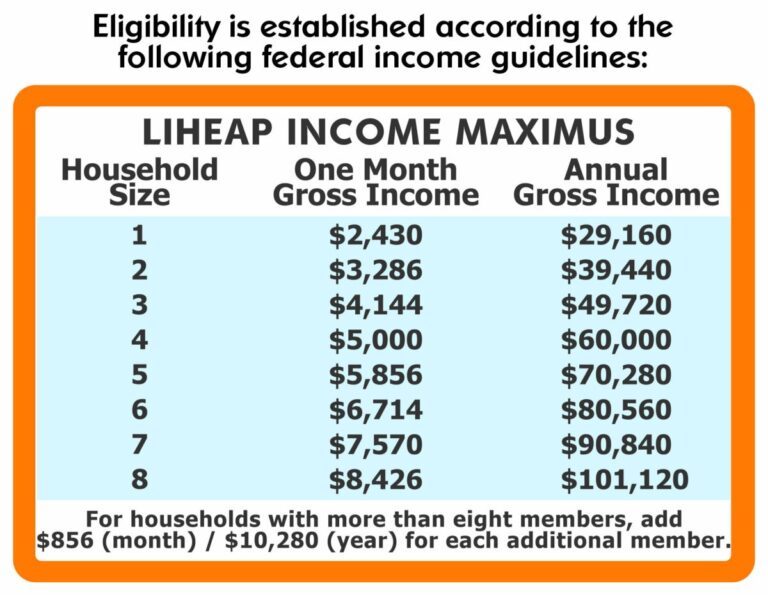 Eligibility is established according to the following federal income guidelines:

LIHEAP INCOME MAXIMUS

| Household Size | One Month Gross Income | Annual Gross Income |
|---|---|---|
| 1 | \$2,430 | \$29,160 |
| 2 | \$3,286 | \$39,440 |
| 3 | \$4,144 | \$49,720 |
| 4 | \$5,000 | \$60,000 |
| 5 | \$5,856 | \$70,280 |
| 6 | \$6,714 | \$80,560 |
| 7 | \$7,570 | \$90,840 |
| 8 | \$8,426 | \$101,120 |

For households with more than eight members, add \$856 (month) / \$10,280 (year) for each additional member.